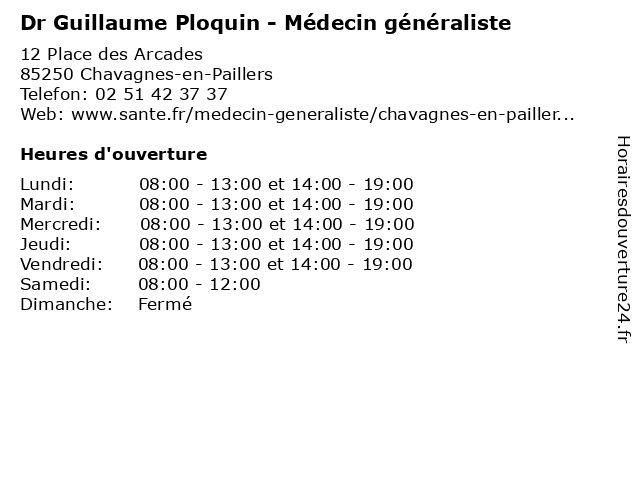 Dr Guillaume Ploquin - Médecin généraliste

12 Place des Arcades
85250 Chavagnes-en-Paillers
Telefon: 02 51 42 37 37
Web: www.sante.fr/medecin-generaliste/chavagnes-en-pailler...

Heures d'ouverture

Lundi: 08:00 - 13:00 et 14:00 - 19:00
Mardi: 08:00 - 13:00 et 14:00 - 19:00
Mercredi: 08:00 - 13:00 et 14:00 - 19:00
Jeudi: 08:00 - 13:00 et 14:00 - 19:00
Vendredi: 08:00 - 13:00 et 14:00 - 19:00
Samedi: 08:00 - 12:00
Dimanche: Fermé

Horairesdouverture24.fr